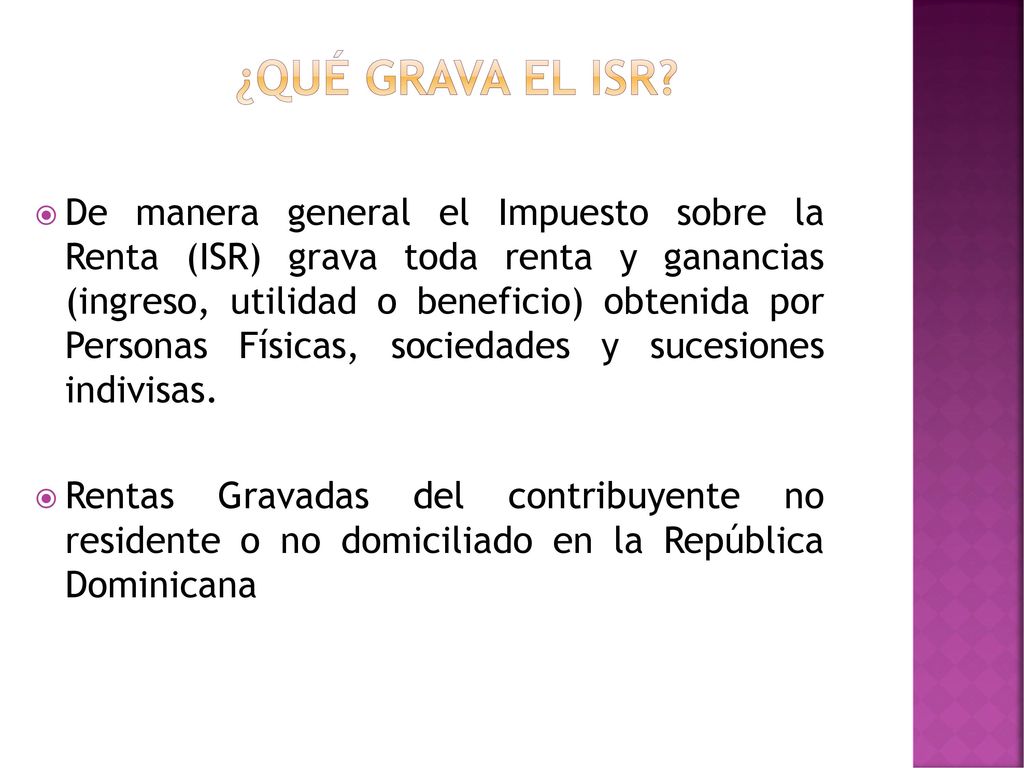 ¿QUÉ GRAVA EL ISR?

De manera general el Impuesto sobre la Renta (ISR) grava toda renta y ganancias (ingreso, utilidad o beneficio) obtenida por Personas Físicas, sociedades y sucesiones indivisas.

Rentas Gravadas del contribuyente no residente o no domiciliado en la República Dominicana